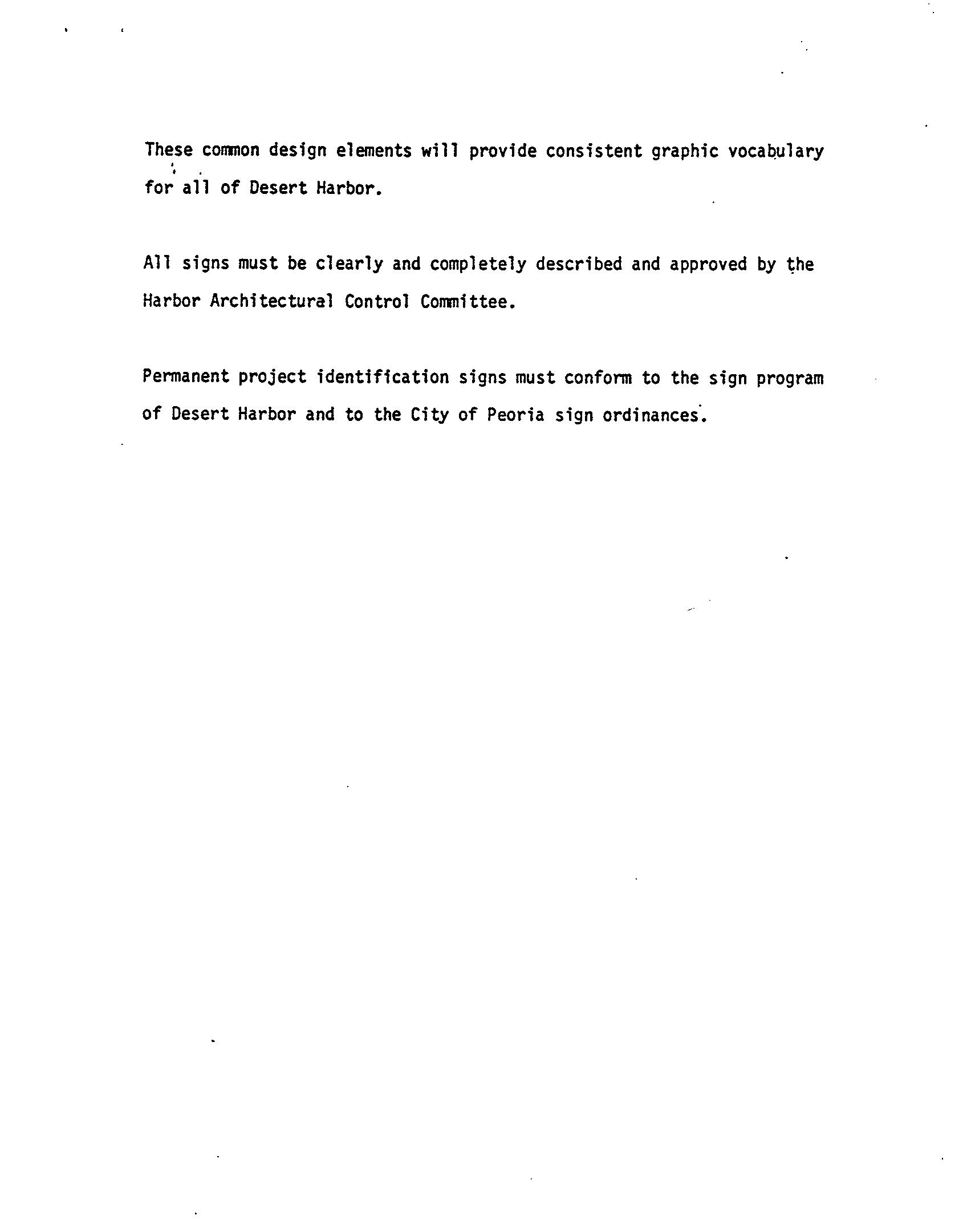 These common design elements will provide consistent graphic vocabulary for all of Desert Harbor.

All signs must be clearly and completely described and approved by the Harbor Architectural Control Committee.

Permanent project identification signs must conform to the sign program of Desert Harbor and to the City of Peoria sign ordinances.